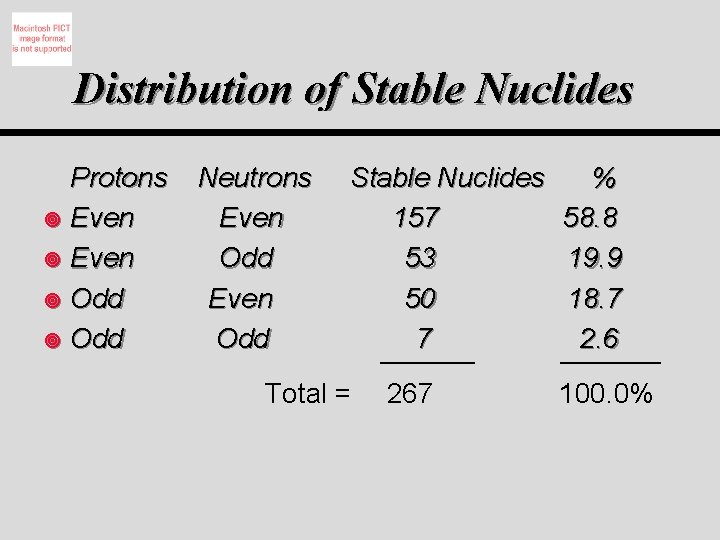 Macintosh PICT image format is not supported

Distribution of Stable Nuclides

| Protons | Neutrons | Stable Nuclides | % |
|---|---|---|---|
| Even | Even | 157 | 58.8 |
| Even | Odd | 53 | 19.9 |
| Odd | Even | 50 | 18.7 |
| Odd | Odd | 7 | 2.6 |
| | Total = | 267 | 100.0% |